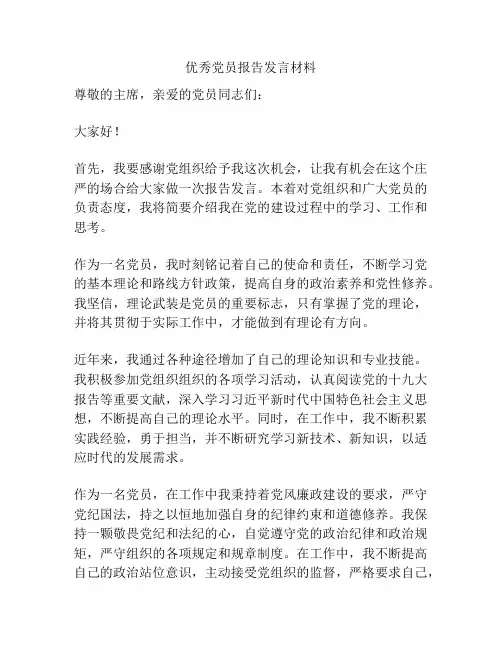 优秀党员报告发言材料

尊敬的主席，亲爱的党员同志们：

大家好！

首先，我要感谢党组织给予我这次机会，让我有机会在这个庄严的场合给大家做一次报告发言。本着对党组织和广大党员的负责态度，我将简要介绍我在党的建设过程中的学习、工作和思考。

作为一名党员，我时刻铭记着自己的使命和责任，不断学习党的基本理论和路线方针政策，提高自身的政治素养和党性修养。我坚信，理论武装是党员的重要标志，只有掌握了党的理论，并将其贯彻于实际工作中，才能做到有理论有方向。

近年来，我通过各种途径增加了自己的理论知识和专业技能。我积极参加党组织组织的各项学习活动，认真阅读党的十九大报告等重要文献，深入学习习近平新时代中国特色社会主义思想，不断提高自己的理论水平。同时，在工作中，我不断积累实践经验，勇于担当，并不断研究学习新技术、新知识，以适应时代的发展需求。

作为一名党员，在工作中我秉持着党风廉政建设的要求，严守党纪国法，持之以恒地加强自身的纪律约束和道德修养。我保持一颗敬畏党纪和法纪的心，自觉遵守党的政治纪律和政治规矩，严守组织的各项规定和规章制度。在工作中，我不断提高自己的政治站位意识，主动接受党组织的监督，严格要求自己，